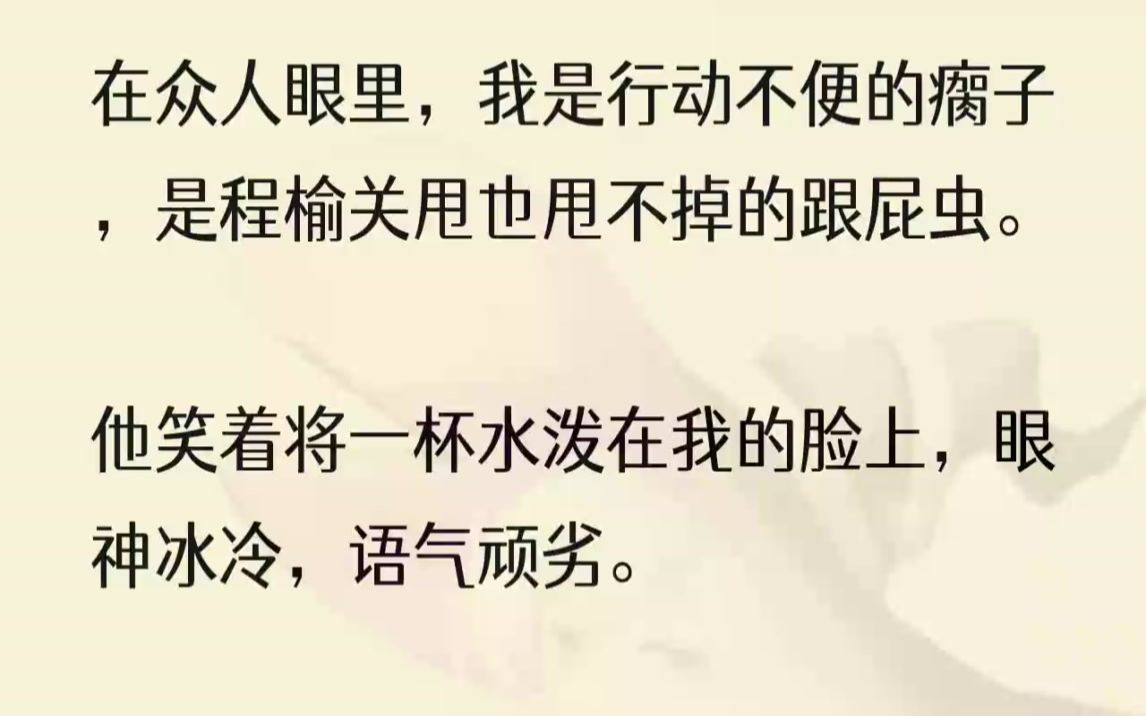 在众人眼里，我是行动不便的瘸子，是程榆关甩也甩不掉的跟屁虫。

他笑着将一杯水泼在我的脸上，眼神冰冷，语气顽劣。